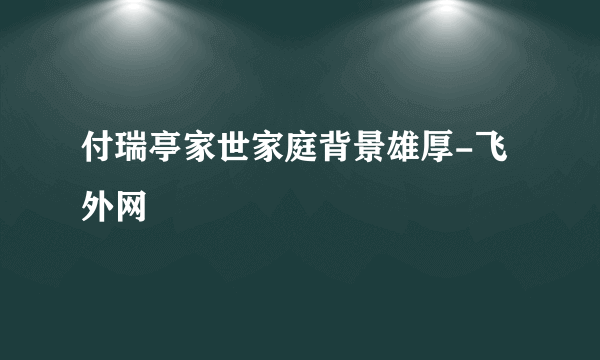 付瑞亭家世家庭背景雄厚-飞外网